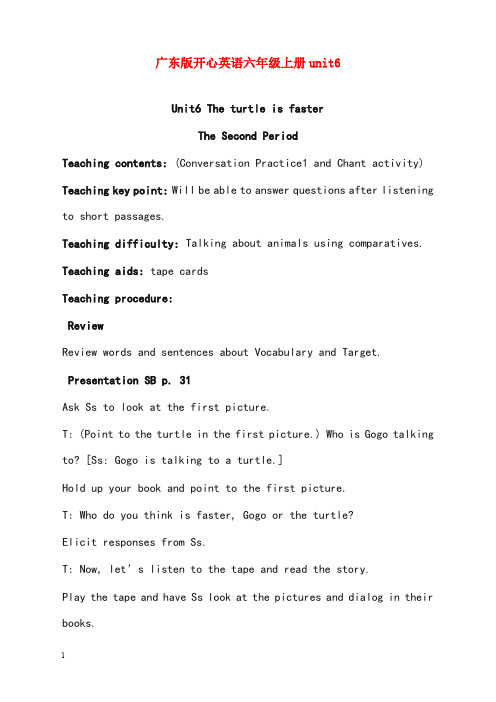 广东版开心英语六年级上册unit6

Unit6 The turtle is faster

The Second Period

Teaching contents: (Conversation Practice1 and Chant activity)

Teaching key point: Will be able to answer questions after listening to short passages.

Teaching difficulty: Talking about animals using comparatives.

Teaching aids: tape cards

Teaching procedure:

Review

Review words and sentences about Vocabulary and Target.

Presentation SB p. 31

Ask Ss to look at the first picture.

T: (Point to the turtle in the first picture.) Who is Gogo talking to? [Ss: Gogo is talking to a turtle.]

Hold up your book and point to the first picture.

T: Who do you think is faster, Gogo or the turtle?

Elicit responses from Ss.

T: Now, let's listen to the tape and read the story.

Play the tape and have Ss look at the pictures and dialog in their books.

1